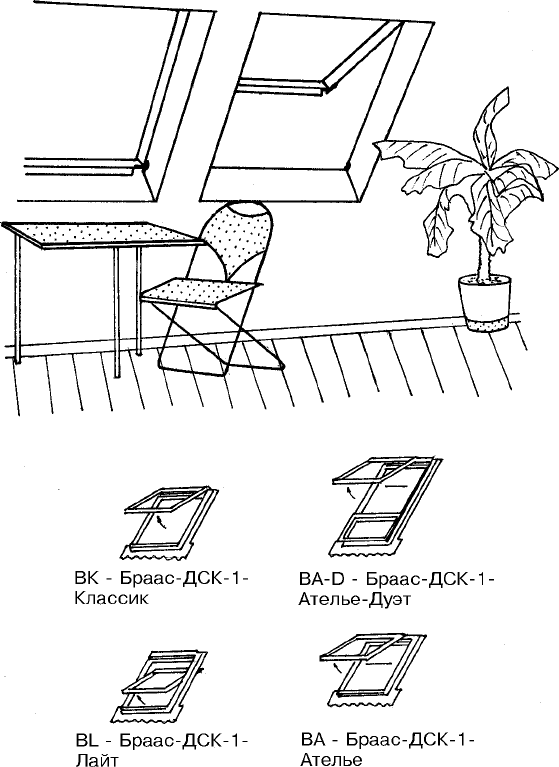 BK - Браас-ДСК-1-Классик

BA-D - Браас-ДСК-1-Ателье-Дуэт

BL - Браас-ДСК-1-Лайт

BA - Браас-ДСК-1-Ателье